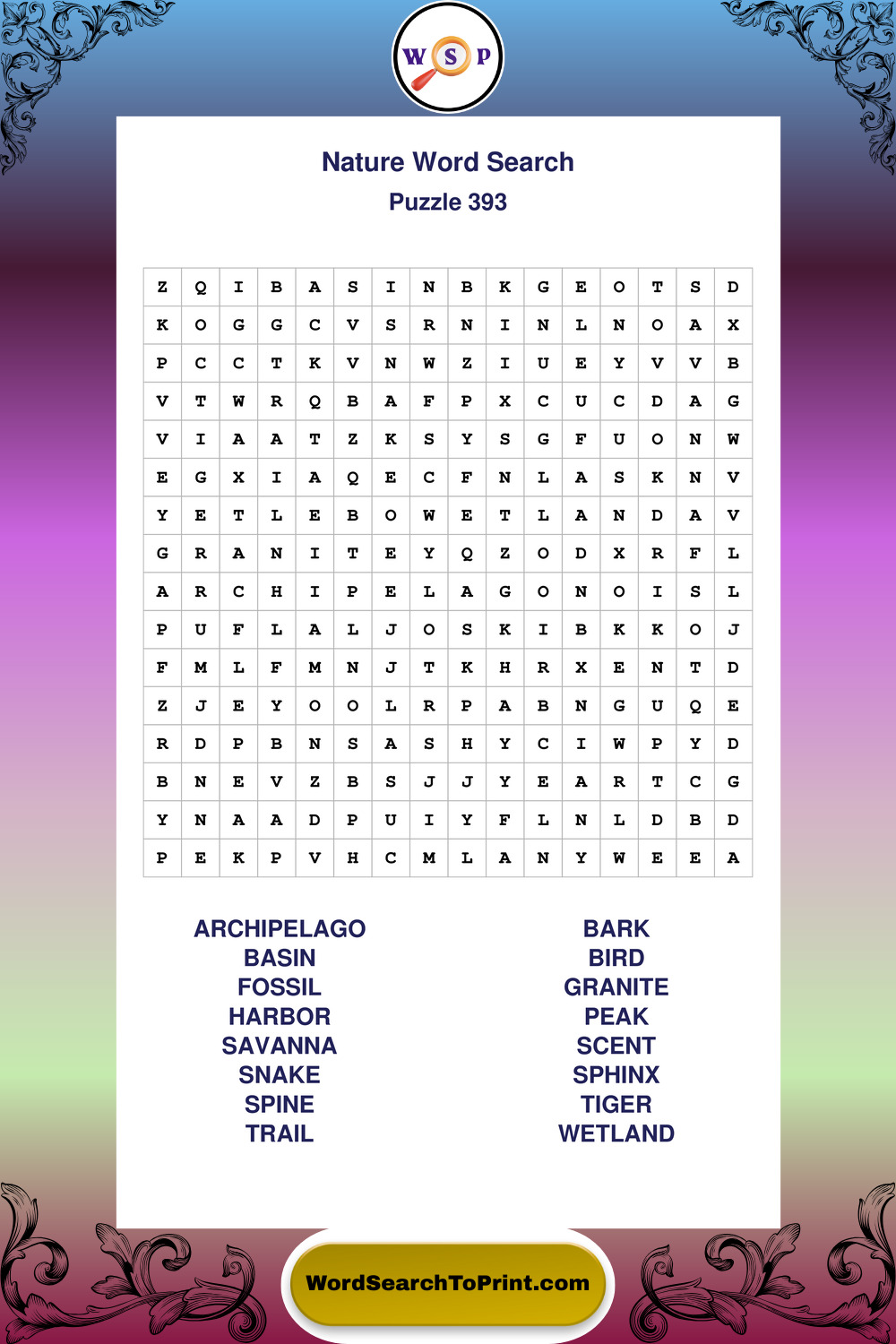 W S P

Nature Word Search

Puzzle 393

| Z | Q | I | B | A | S | I | N | B | K | G | E | O | T | S | D |
|---|---|---|---|---|---|---|---|---|---|---|---|---|---|---|---|
| K | O | G | G | C | V | S | R | N | I | N | L | N | O | A | X |
| P | C | C | T | K | V | N | W | Z | I | U | E | Y | V | V | B |
| V | T | W | R | Q | B | A | F | P | X | C | U | C | D | A | G |
| V | I | A | A | T | Z | K | S | Y | S | G | F | U | O | N | W |
| E | G | X | I | A | Q | E | C | F | N | L | A | S | K | N | V |
| Y | E | T | L | E | B | O | W | E | T | L | A | N | D | A | V |
| G | R | A | N | I | T | E | Y | Q | Z | O | D | X | R | F | L |
| A | R | C | H | I | P | E | L | A | G | O | N | O | I | S | L |
| P | U | F | L | A | L | J | O | S | K | I | B | K | K | O | J |
| F | M | L | F | M | N | J | T | K | H | R | X | E | N | T | D |
| Z | J | E | Y | O | O | L | R | P | A | B | N | G | U | Q | E |
| R | D | P | B | N | S | A | S | H | Y | C | I | W | P | Y | D |
| B | N | E | V | Z | B | S | J | J | Y | E | A | R | T | C | G |
| Y | N | A | A | D | P | U | I | Y | F | L | N | L | D | B | D |
| P | E | K | P | V | H | C | M | L | A | N | Y | W | E | E | A |

ARCHIPELAGO
BASIN
FOSSIL
HARBOR
SAVANNA
SNAKE
SPINE
TRAIL

BARK
BIRD
GRANITE
PEAK
SCENT
SPHINX
TIGER
WETLAND

WordSearchToPrint.com